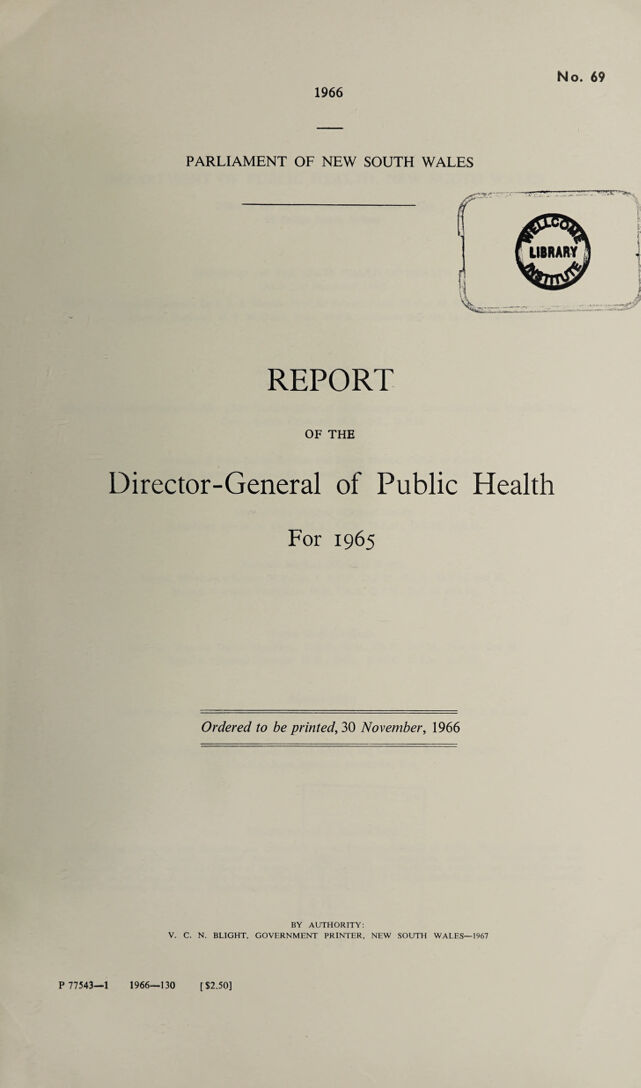 No. 69

1966

PARLIAMENT OF NEW SOUTH WALES

WELLCOME LIBRARY INSTITUTE

REPORT

OF THE

Director-General of Public Health

For 1965

Ordered to be printed, 30 November, 1966

BY AUTHORITY:
V. C. N. BLIGHT, GOVERNMENT PRINTER, NEW SOUTH WALES—1967

P 77543—1 1966—130 [$2.50]